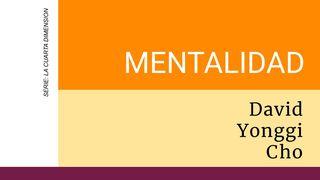 SERIE: LA CUARTA DIMENSIÓN

MENTALIDAD

David
Yonggi
Cho